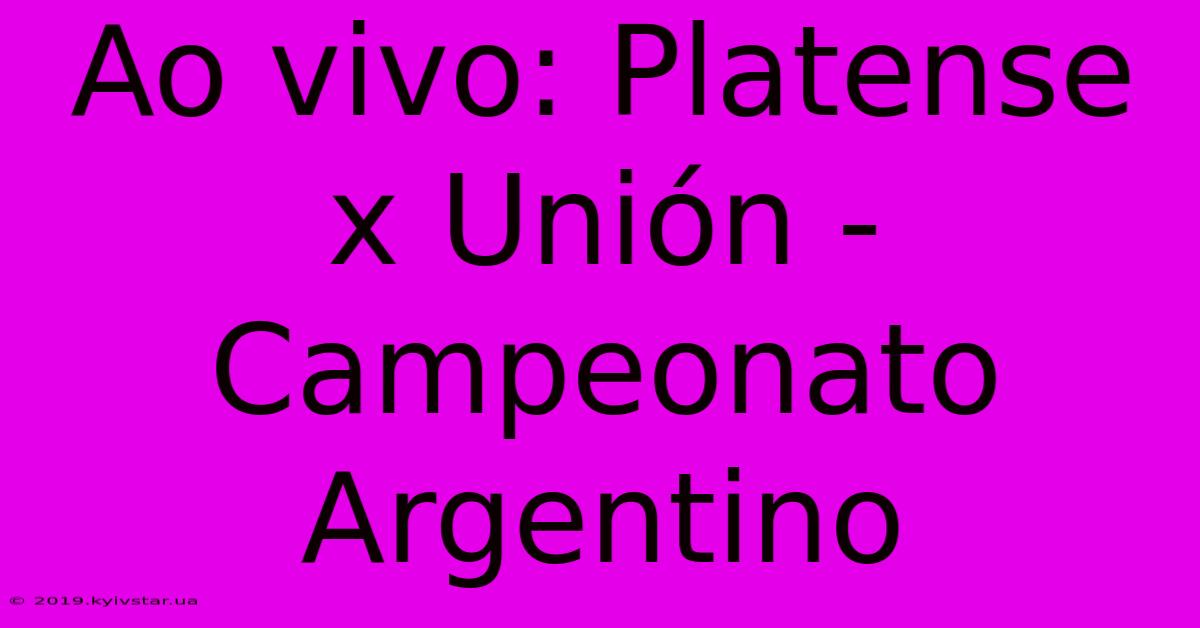 Ao vivo: Platense x Unión - Campeonato Argentino

© 2019.kyivstar.ua